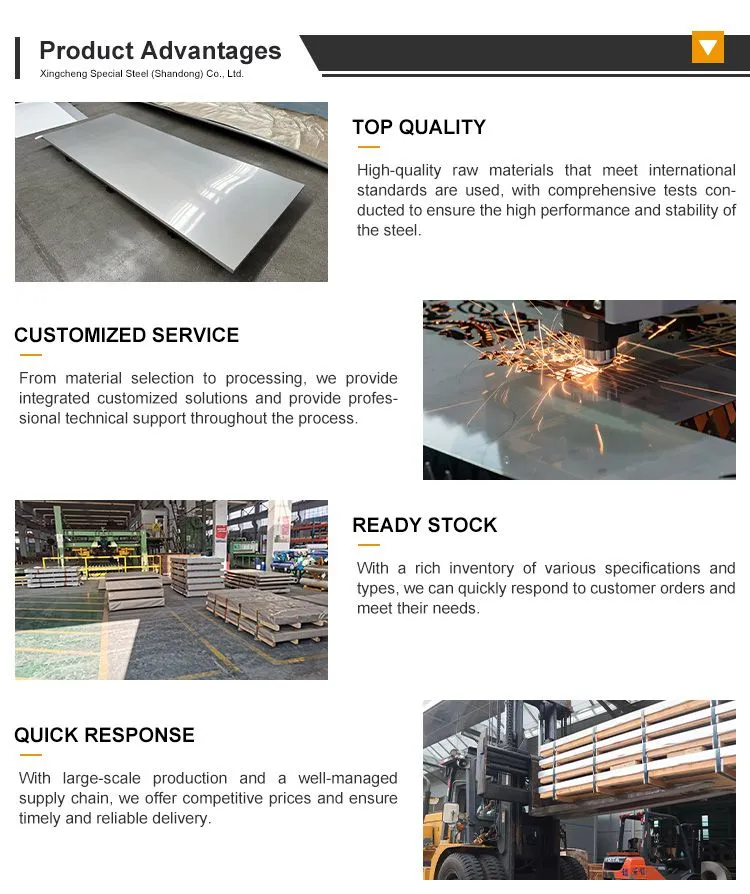 Product Advantages
Xingcheng Special Steel (Shandong) Co., Ltd.

TOP QUALITY

High-quality raw materials that meet international standards are used, with comprehensive tests conducted to ensure the high performance and stability of the steel.

CUSTOMIZED SERVICE

From material selection to processing, we provide integrated customized solutions and provide professional technical support throughout the process.

READY STOCK

With a rich inventory of various specifications and types, we can quickly respond to customer orders and meet their needs.

QUICK RESPONSE

With large-scale production and a well-managed supply chain, we offer competitive prices and ensure timely and reliable delivery.